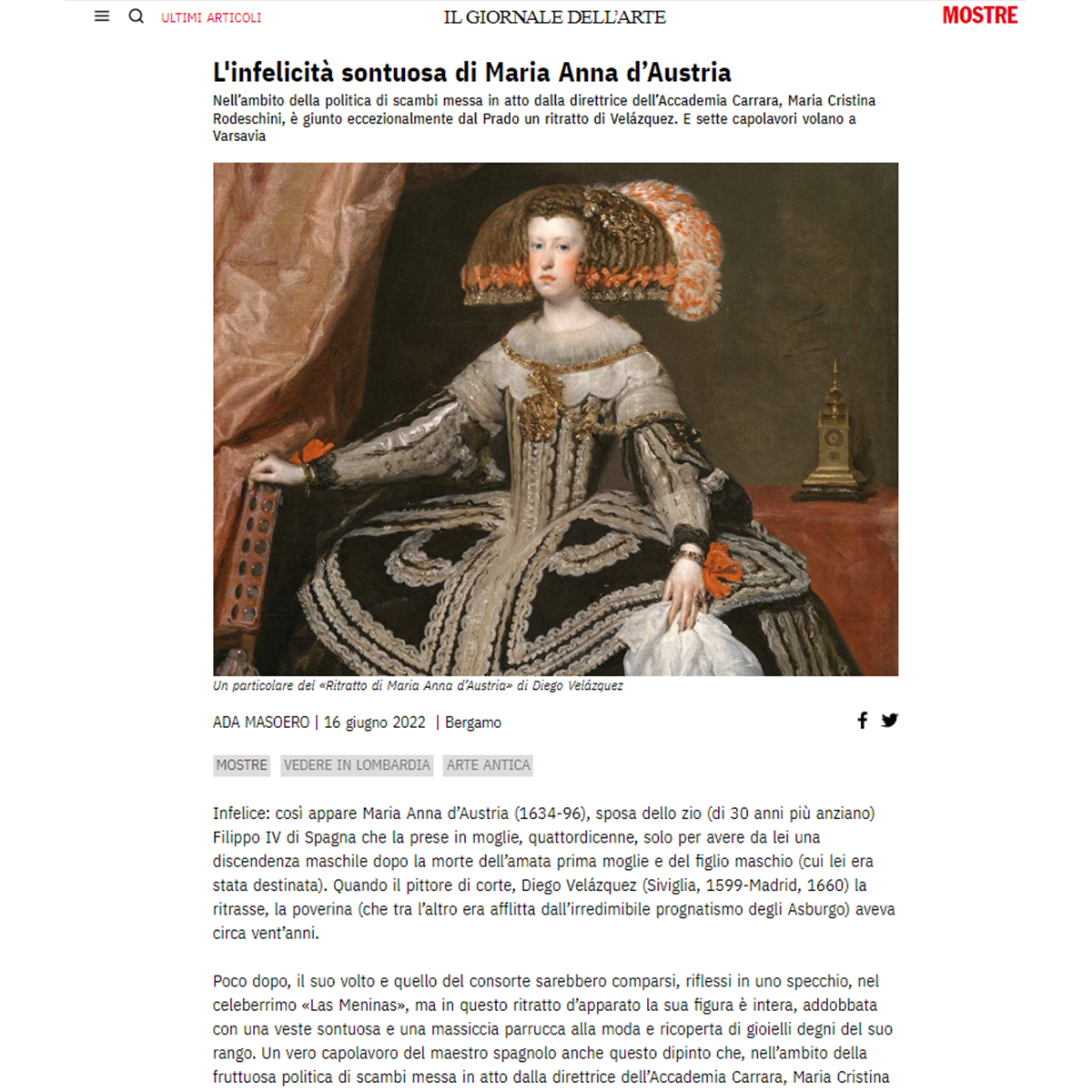 ULTIMI ARTICOLI

IL GIORNALE DELL'ARTE

MOSTRE

L'infelicità sontuosa di Maria Anna d'Austria

Nell'ambito della politica di scambi messa in atto dalla direttrice dell'Accademia Carrara, Maria Cristina Rodeschini, è giunto eccezionalmente dal Prado un ritratto di Velázquez. E sette capolavori volano a Varsavia

Un particolare del «Ritratto di Maria Anna d'Austria» di Diego Velázquez

ADA MASOERO | 16 giugno 2022 | Bergamo

MOSTRE VEDERE IN LOMBARDIA ARTE ANTICA

Infelice: così appare Maria Anna d'Austria (1634-96), sposa dello zio (di 30 anni più anziano) Filippo IV di Spagna che la prese in moglie, quattordicenne, solo per avere da lei una discendenza maschile dopo la morte dell'amata prima moglie e del figlio maschio (cui lei era stata destinata). Quando il pittore di corte, Diego Velázquez (Siviglia, 1599-Madrid, 1660) la ritrasse, la poverina (che tra l'altro era afflitta dall'irredimibile prognatismo degli Asburgo) aveva circa vent'anni.

Poco dopo, il suo volto e quello del consorte sarebbero comparsi, riflessi in uno specchio, nel celeberrimo «Las Meninas», ma in questo ritratto d'apparato la sua figura è intera, addobbata con una veste sontuosa e una massiccia parrucca alla moda e ricoperta di gioielli degni del suo rango. Un vero capolavoro del maestro spagnolo anche questo dipinto che, nell'ambito della fruttuosa politica di scambi messa in atto dalla direttrice dell'Accademia Carrara, Maria Cristina